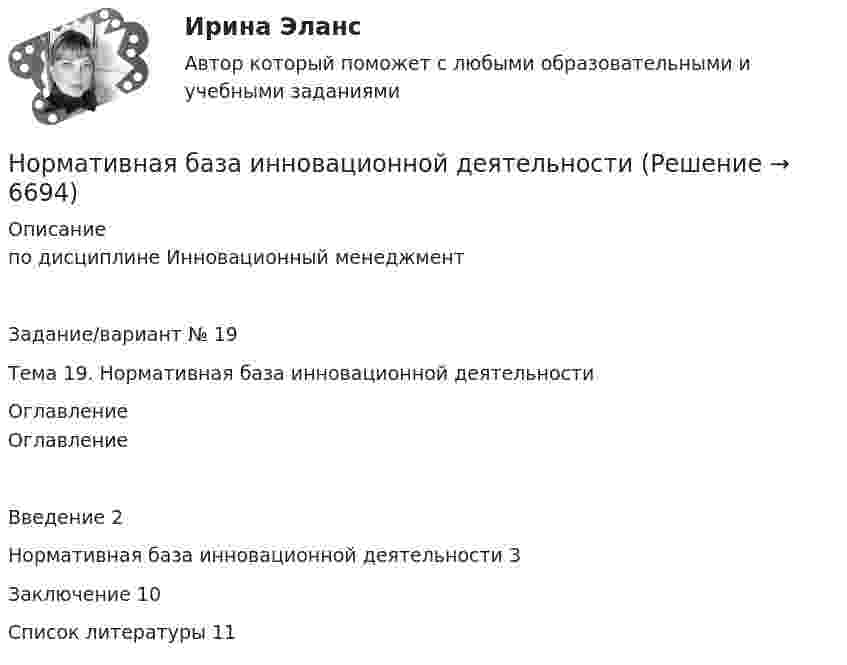 Ирина Эланс

Автор который поможет с любыми образовательными и учебными заданиями

Нормативная база инновационной деятельности (Решение → 6694)

Описание
по дисциплине Инновационный менеджмент

Задание/вариант № 19

Тема 19. Нормативная база инновационной деятельности

Оглавление
Оглавление

Введение 2

Нормативная база инновационной деятельности 3

Заключение 10

Список литературы 11